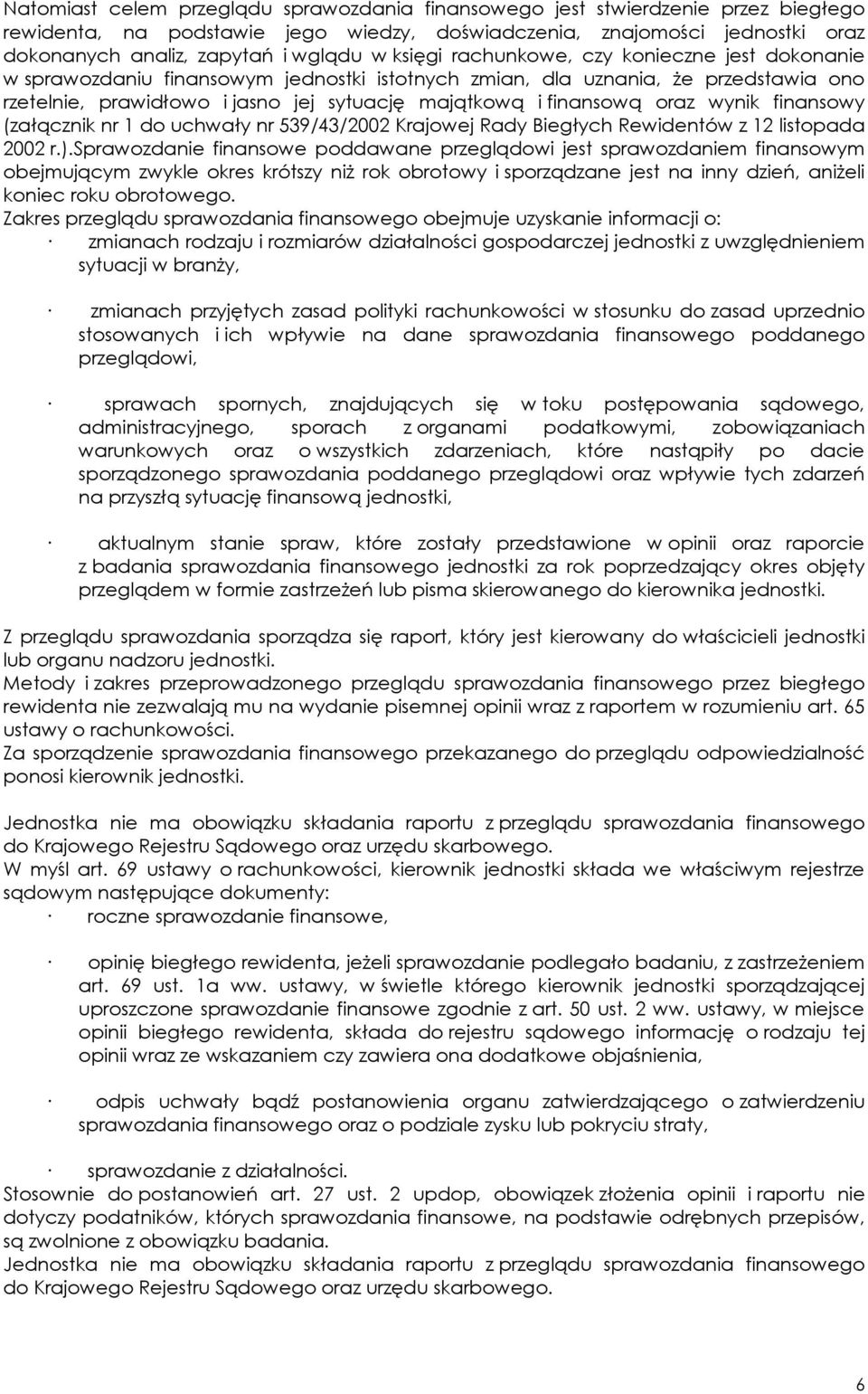 Natomiast celem przeglądu sprawozdania finansowego jest stwierdzenie przez biegłego rewidenta, na podstawie jego wiedzy, doświadczenia, znajomości jednostki oraz dokonanych analiz, zapytań i wglądu w księgi rachunkowe, czy konieczne jest dokonanie w sprawozdaniu finansowym jednostki istotnych zmian, dla uznania, że przedstawia ono rzetelnie, prawidłowo i jasno jej sytuację majątkową i finansową oraz wynik finansowy (załącznik nr 1 do uchwały nr 539/43/2002 Krajowej Rady Biegłych Rewidentów z 12 listopada 2002 r.).Sprawozdanie finansowe poddawane przeglądowi jest sprawozdaniem finansowym obejmującym zwykle okres krótszy niż rok obrotowy i sporządzane jest na inny dzień, aniżeli koniec roku obrotowego.
Zakres przeglądu sprawozdania finansowego obejmuje uzyskanie informacji o:
· zmianach rodzaju i rozmiarów działalności gospodarczej jednostki z uwzględnieniem sytuacji w branży,

· zmianach przyjętych zasad polityki rachunkowości w stosunku do zasad uprzednio stosowanych i ich wpływie na dane sprawozdania finansowego poddanego przeglądowi,

· sprawach spornych, znajdujących się w toku postępowania sądowego, administracyjnego, sporach z organami podatkowymi, zobowiązaniach warunkowych oraz o wszystkich zdarzeniach, które nastąpiły po dacie sporządzonego sprawozdania poddanego przeglądowi oraz wpływie tych zdarzeń na przyszłą sytuację finansową jednostki,

· aktualnym stanie spraw, które zostały przedstawione w opinii oraz raporcie z badania sprawozdania finansowego jednostki za rok poprzedzający okres objęty przeglądem w formie zastrzeżeń lub pisma skierowanego do kierownika jednostki.

Z przeglądu sprawozdania sporządza się raport, który jest kierowany do właścicieli jednostki lub organu nadzoru jednostki.
Metody i zakres przeprowadzonego przeglądu sprawozdania finansowego przez biegłego rewidenta nie zezwalają mu na wydanie pisemnej opinii wraz z raportem w rozumieniu art. 65 ustawy o rachunkowości.
Za sporządzenie sprawozdania finansowego przekazanego do przeglądu odpowiedzialność ponosi kierownik jednostki.

Jednostka nie ma obowiązku składania raportu z przeglądu sprawozdania finansowego do Krajowego Rejestru Sądowego oraz urzędu skarbowego.
W myśl art. 69 ustawy o rachunkowości, kierownik jednostki składa we właściwym rejestrze sądowym następujące dokumenty:
· roczne sprawozdanie finansowe,

· opinię biegłego rewidenta, jeżeli sprawozdanie podlegało badaniu, z zastrzeżeniem art. 69 ust. 1a ww. ustawy, w świetle którego kierownik jednostki sporządzającej uproszczone sprawozdanie finansowe zgodnie z art. 50 ust. 2 ww. ustawy, w miejsce opinii biegłego rewidenta, składa do rejestru sądowego informację o rodzaju tej opinii wraz ze wskazaniem czy zawiera ona dodatkowe objaśnienia,

· odpis uchwały bądź postanowienia organu zatwierdzającego o zatwierdzeniu sprawozdania finansowego oraz o podziale zysku lub pokryciu straty,

· sprawozdanie z działalności.
Stosownie do postanowień art. 27 ust. 2 updop, obowiązek złożenia opinii i raportu nie dotyczy podatników, których sprawozdania finansowe, na podstawie odrębnych przepisów, są zwolnione z obowiązku badania.
Jednostka nie ma obowiązku składania raportu z przeglądu sprawozdania finansowego do Krajowego Rejestru Sądowego oraz urzędu skarbowego.

6